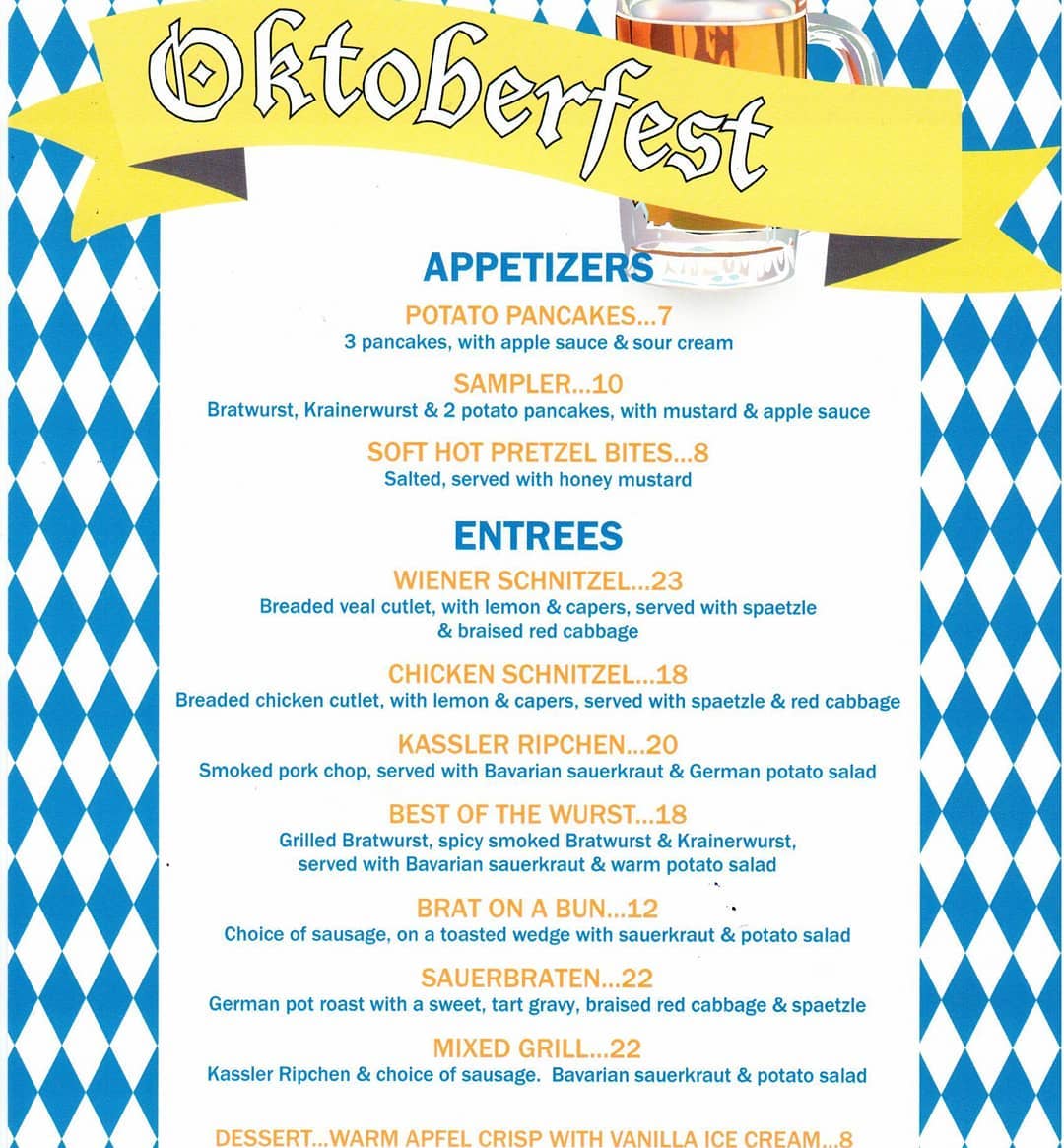 Oktoberfest

APPETIZERS

POTATO PANCAKES...7
3 pancakes, with apple sauce & sour cream

SAMPLER...10
Bratwurst, Krainerwurst & 2 potato pancakes, with mustard & apple sauce

SOFT HOT PRETZEL BITES...8
Salted, served with honey mustard

ENTREES

WIENER SCHNITZEL...23
Breaded veal cutlet, with lemon & capers, served with spaetzle & braised red cabbage

CHICKEN SCHNITZEL...18
Breaded chicken cutlet, with lemon & capers, served with spaetzle & red cabbage

KASSLER RIPCHEN...20
Smoked pork chop, served with Bavarian sauerkraut & German potato salad

BEST OF THE WURST...18
Grilled Bratwurst, spicy smoked Bratwurst & Krainerwurst, served with Bavarian sauerkraut & warm potato salad

BRAT ON A BUN...12
Choice of sausage, on a toasted wedge with sauerkraut & potato salad

SAUERBRATEN...22
German pot roast with a sweet, tart gravy, braised red cabbage & spaetzle

MIXED GRILL...22
Kassler Ripchen & choice of sausage. Bavarian sauerkraut & potato salad

DESSERT...WARM APFEL CRISP WITH VANILLA ICE CREAM...8